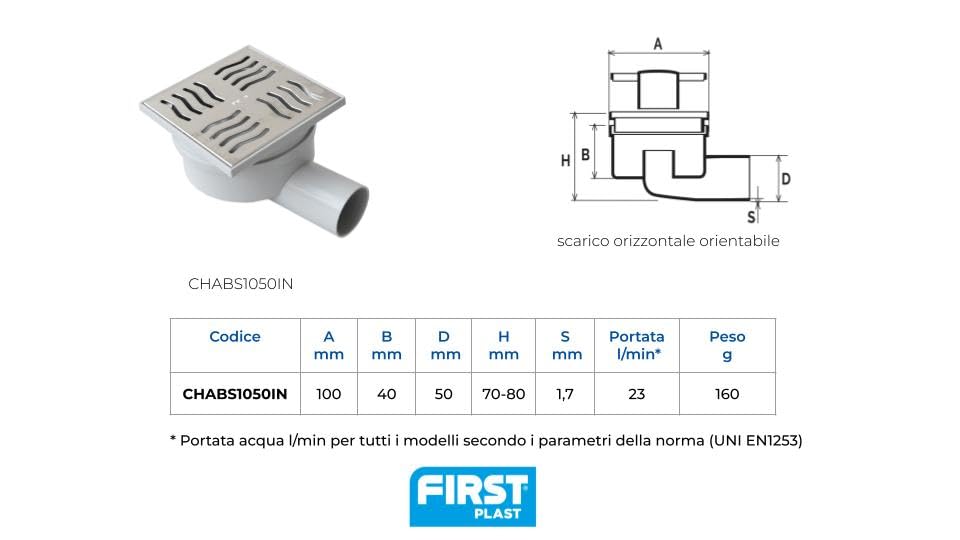 A

H B

D

S

scarico orizzontale orientabile

CHABS1050IN

| Codice | A mm | B mm | D mm | H mm | S mm | Portata l/min* | Peso g |
|---|---|---|---|---|---|---|---|
| CHABS1050IN | 100 | 40 | 50 | 70-80 | 1,7 | 23 | 160 |

* Portata acqua l/min per tutti i modelli secondo i parametri della norma (UNI EN1253)

FIRST PLAST